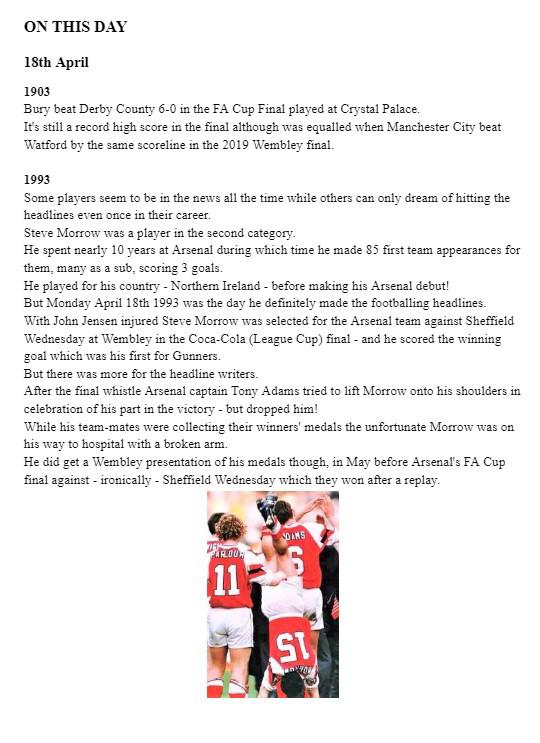 ON THIS DAY

18th April

1903
Bury beat Derby County 6-0 in the FA Cup Final played at Crystal Palace.
It's still a record high score in the final although was equalled when Manchester City beat Watford by the same scoreline in the 2019 Wembley final.

1993
Some players seem to be in the news all the time while others can only dream of hitting the headlines even once in their career.
Steve Morrow was a player in the second category.
He spent nearly 10 years at Arsenal during which time he made 85 first team appearances for them, many as a sub, scoring 3 goals.
He played for his country - Northern Ireland - before making his Arsenal debut!
But Monday April 18th 1993 was the day he definitely made the footballing headlines.
With John Jensen injured Steve Morrow was selected for the Arsenal team against Sheffield Wednesday at Wembley in the Coca-Cola (League Cup) final - and he scored the winning goal which was his first for Gunners.
But there was more for the headline writers.
After the final whistle Arsenal captain Tony Adams tried to lift Morrow onto his shoulders in celebration of his part in the victory - but dropped him!
While his team-mates were collecting their winners' medals the unfortunate Morrow was on his way to hospital with a broken arm.
He did get a Wembley presentation of his medals though, in May before Arsenal's FA Cup final against - ironically - Sheffield Wednesday which they won after a replay.

PARLOUR
11
ADAMS
6
15